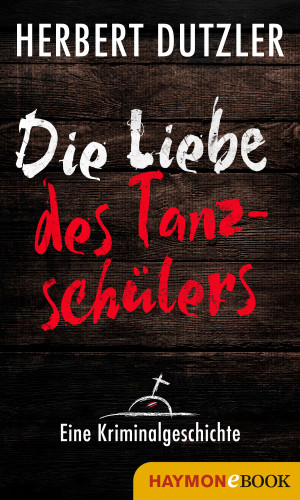 HERBERT DUTZLER

Die Liebe des Tanzschülers

Eine Kriminalgeschichte

HAYMONeBOOK